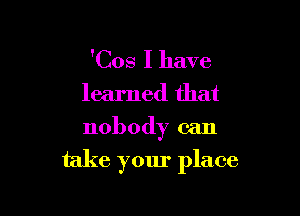 'Cos I have learned that nobody can take your place